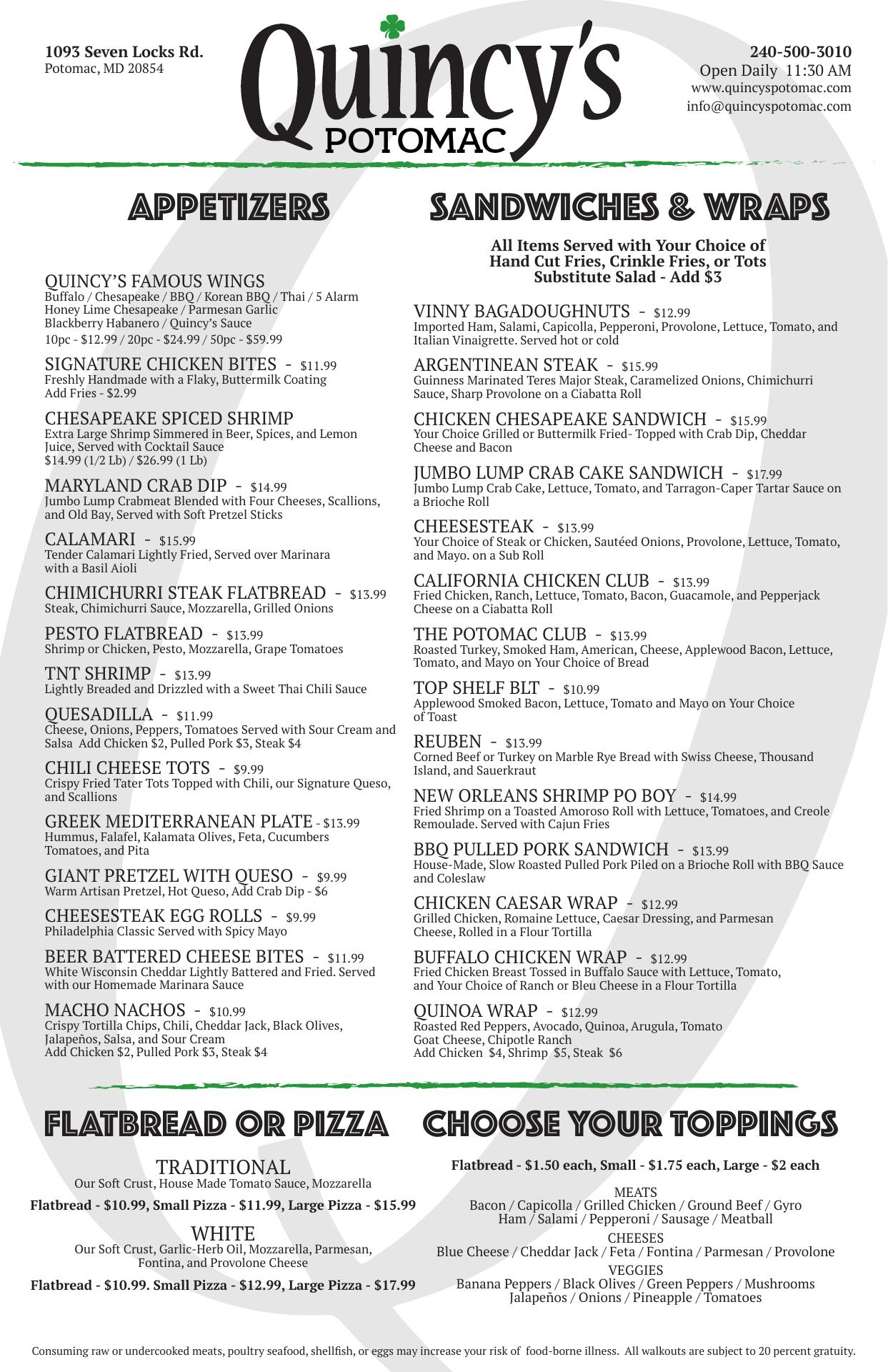 1093 Seven Locks Rd.
Potomac, MD 20854

Quincy's
POTOMAC

240-500-3010
Open Daily 11:30 AM
www.quincyspotomac.com
info@quincyspotomac.com

APPETIZERS

QUINCY'S FAMOUS WINGS
Buffalo / Chesapeake / BBQ / Korean BBQ / Thai / 5 Alarm
Honey Lime Chesapeake / Parmesan Garlic
Blackberry Habanero / Quincy's Sauce
10pc - $12.99 / 20pc - $24.99 / 50pc - $59.99

SIGNATURE CHICKEN BITES - $11.99
Freshly Handmade with a Flaky, Buttermilk Coating
Add Fries - $2.99

CHESAPEAKE SPICED SHRIMP
Extra Large Shrimp Simmered in Beer, Spices, and Lemon Juice, Served with Cocktail Sauce
$14.99 (1/2 Lb) / $26.99 (1 Lb)

MARYLAND CRAB DIP - $14.99
Jumbo Lump Crabmeat Blended with Four Cheeses, Scallions, and Old Bay, Served with Soft Pretzel Sticks

CALAMARI - $15.99
Tender Calamari Lightly Fried, Served over Marinara with a Basil Aioli

CHIMICHURRI STEAK FLATBREAD - $13.99
Steak, Chimichurri Sauce, Mozzarella, Grilled Onions

PESTO FLATBREAD - $13.99
Shrimp or Chicken, Pesto, Mozzarella, Grape Tomatoes

TNT SHRIMP - $13.99
Lightly Breaded and Drizzled with a Sweet Thai Chili Sauce

QUESADILLA - $11.99
Cheese, Onions, Peppers, Tomatoes Served with Sour Cream and Salsa Add Chicken $2, Pulled Pork $3, Steak $4

CHILI CHEESE TOTS - $9.99
Crispy Fried Tater Tots Topped with Chili, our Signature Queso, and Scallions

GREEK MEDITERRANEAN PLATE - $13.99
Hummus, Falafel, Kalamata Olives, Feta, Cucumbers Tomatoes, and Pita

GIANT PRETZEL WITH QUESO - $9.99
Warm Artisan Pretzel, Hot Queso, Add Crab Dip - $6

CHEESESTEAK EGG ROLLS - $9.99
Philadelphia Classic Served with Spicy Mayo

BEER BATTERED CHEESE BITES - $11.99
White Wisconsin Cheddar Lightly Battered and Fried. Served with our Homemade Marinara Sauce

MACHO NACHOS - $10.99
Crispy Tortilla Chips, Chili, Cheddar Jack, Black Olives, Jalapeños, Salsa, and Sour Cream
Add Chicken $2, Pulled Pork $3, Steak $4

SANDWICHES & WRAPS

All Items Served with Your Choice of
Hand Cut Fries, Crinkle Fries, or Tots
Substitute Salad - Add $3

VINNY BAGADOUGHNUTS - $12.99
Imported Ham, Salami, Capicolla, Pepperoni, Provolone, Lettuce, Tomato, and Italian Vinaigrette. Served hot or cold

ARGENTINEAN STEAK - $15.99
Guinness Marinated Teres Major Steak, Caramelized Onions, Chimichurri Sauce, Sharp Provolone on a Ciabatta Roll

CHICKEN CHESAPEAKE SANDWICH - $15.99
Your Choice Grilled or Buttermilk Fried- Topped with Crab Dip, Cheddar Cheese and Bacon

JUMBO LUMP CRAB CAKE SANDWICH - $17.99
Jumbo Lump Crab Cake, Lettuce, Tomato, and Tarragon-Caper Tartar Sauce on a Brioche Roll

CHEESESTEAK - $13.99
Your Choice of Steak or Chicken, Sautéed Onions, Provolone, Lettuce, Tomato, and Mayo. on a Sub Roll

CALIFORNIA CHICKEN CLUB - $13.99
Fried Chicken, Ranch, Lettuce, Tomato, Bacon, Guacamole, and Pepperjack Cheese on a Ciabatta Roll

THE POTOMAC CLUB - $13.99
Roasted Turkey, Smoked Ham, American, Cheese, Applewood Bacon, Lettuce, Tomato, and Mayo on Your Choice of Bread

TOP SHELF BLT - $10.99
Applewood Smoked Bacon, Lettuce, Tomato and Mayo on Your Choice of Toast

REUBEN - $13.99
Corned Beef or Turkey on Marble Rye Bread with Swiss Cheese, Thousand Island, and Sauerkraut

NEW ORLEANS SHRIMP PO BOY - $14.99
Fried Shrimp on a Toasted Amoroso Roll with Lettuce, Tomatoes, and Creole Remoulade. Served with Cajun Fries

BBQ PULLED PORK SANDWICH - $13.99
House-Made, Slow Roasted Pulled Pork Piled on a Brioche Roll with BBQ Sauce and Coleslaw

CHICKEN CAESAR WRAP - $12.99
Grilled Chicken, Romaine Lettuce, Caesar Dressing, and Parmesan Cheese, Rolled in a Flour Tortilla

BUFFALO CHICKEN WRAP - $12.99
Fried Chicken Breast Tossed in Buffalo Sauce with Lettuce, Tomato, and Your Choice of Ranch or Bleu Cheese in a Flour Tortilla

QUINOA WRAP - $12.99
Roasted Red Peppers, Avocado, Quinoa, Arugula, Tomato Goat Cheese, Chipotle Ranch
Add Chicken $4, Shrimp $5, Steak $6

FLATBREAD OR PIZZA

TRADITIONAL
Our Soft Crust, House Made Tomato Sauce, Mozzarella
Flatbread - $10.99, Small Pizza - $11.99, Large Pizza - $15.99

WHITE
Our Soft Crust, Garlic-Herb Oil, Mozzarella, Parmesan, Fontina, and Provolone Cheese
Flatbread - $10.99. Small Pizza - $12.99, Large Pizza - $17.99

CHOOSE YOUR TOPPINGS

Flatbread - $1.50 each, Small - $1.75 each, Large - $2 each

MEATS
Bacon / Capicolla / Grilled Chicken / Ground Beef / Gyro
Ham / Salami / Pepperoni / Sausage / Meatball

CHEESES
Blue Cheese / Cheddar Jack / Feta / Fontina / Parmesan / Provolone

VEGGIES
Banana Peppers / Black Olives / Green Peppers / Mushrooms
Jalapeños / Onions / Pineapple / Tomatoes

Consuming raw or undercooked meats, poultry seafood, shellfish, or eggs may increase your risk of food-borne illness. All walkouts are subject to 20 percent gratuity.